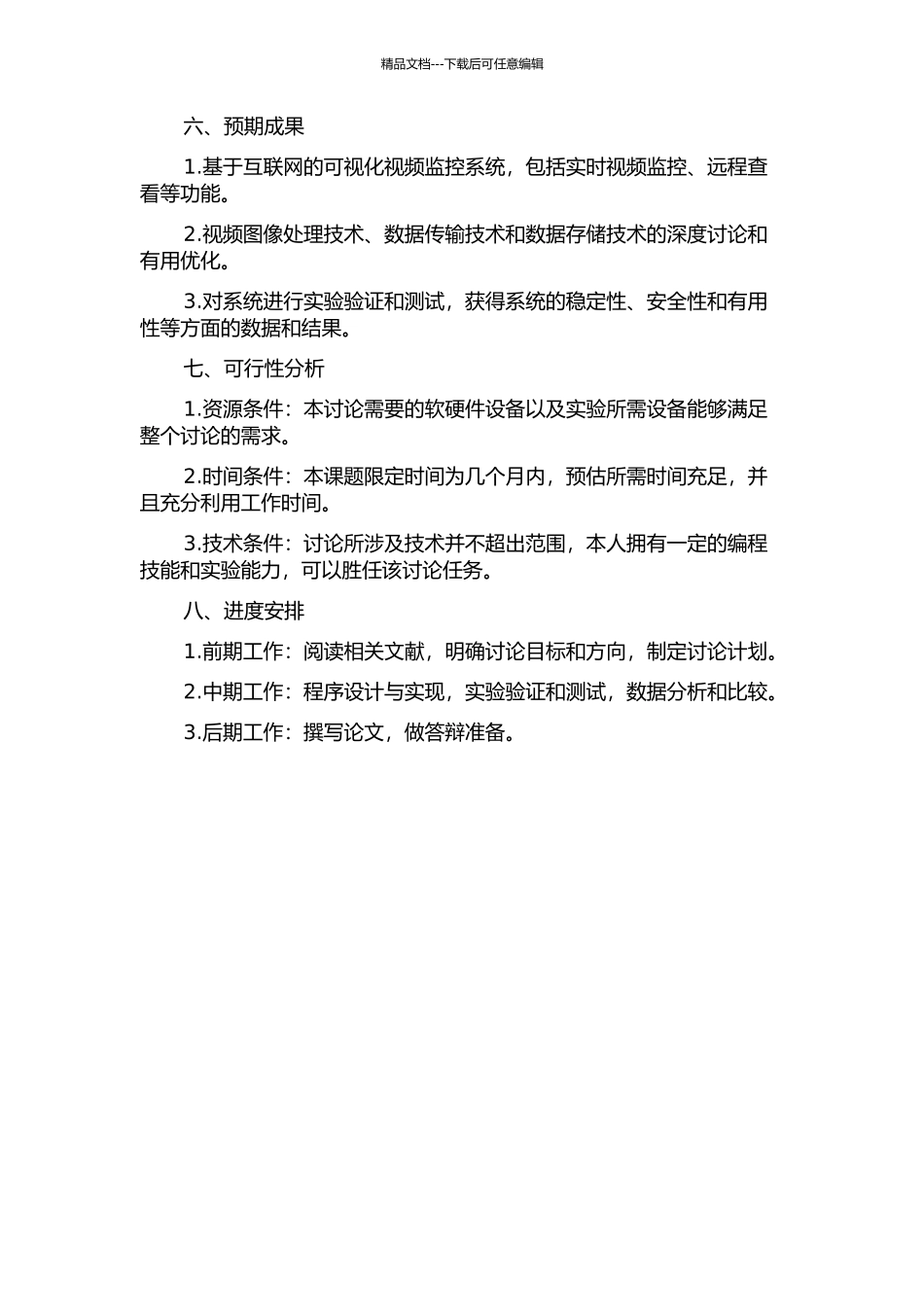 精品文档---下载后可任意编辑

六、预期成果

1.基于互联网的可视化视频监控系统，包括实时视频监控、远程查看等功能。

2.视频图像处理技术、数据传输技术和数据存储技术的深度讨论和有用优化。

3.对系统进行实验验证和测试，获得系统的稳定性、安全性和有用性等方面的数据和结果。

七、可行性分析

1.资源条件：本讨论需要的软硬件设备以及实验所需设备能够满足整个讨论的需求。

2.时间条件：本课题限定时间为几个月内，预估所需时间充足，并且充分利用工作时间。

3.技术条件：讨论所涉及技术并不超出范围，本人拥有一定的编程技能和实验能力，可以胜任该讨论任务。

八、进度安排

1.前期工作：阅读相关文献，明确讨论目标和方向，制定讨论计划。

2.中期工作：程序设计与实现，实验验证和测试，数据分析和比较。

3.后期工作：撰写论文，做答辩准备。